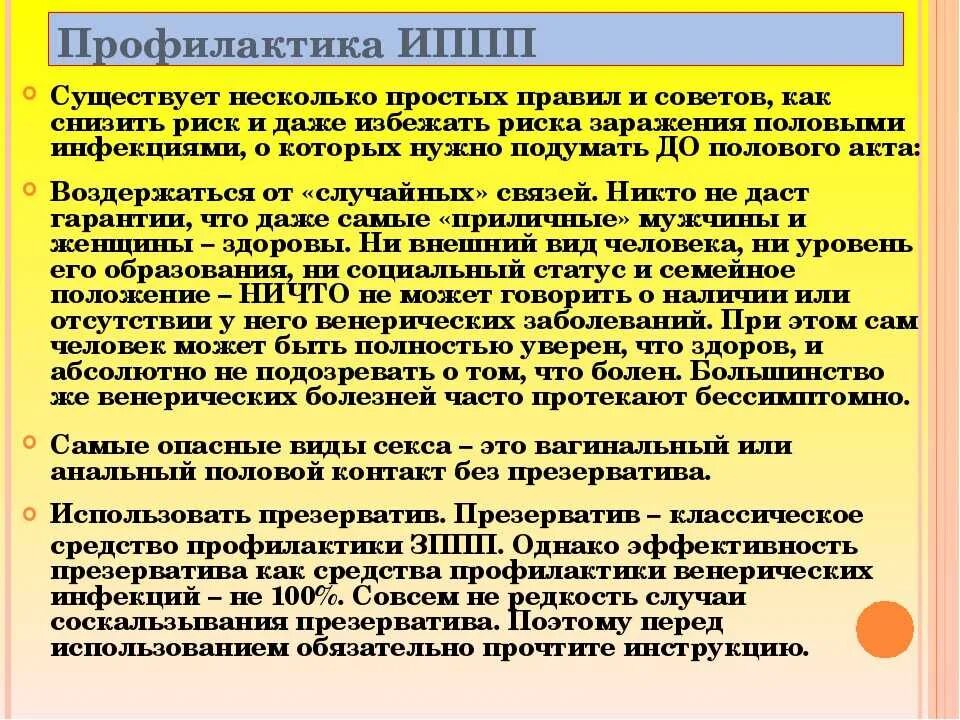 Профилактика ИППП

Существует несколько простых правил и советов, как снизить риск и даже избежать риска заражения половыми инфекциями, о которых нужно подумать ДО полового акта:

Воздержаться от «случайных» связей. Никто не даст гарантии, что даже самые «приличные» мужчины и женщины – здоровы. Ни внешний вид человека, ни уровень его образования, ни социальный статус и семейное положение – НИЧТО не может говорить о наличии или отсутствии у него венерических заболеваний. При этом сам человек может быть полностью уверен, что здоров, и абсолютно не подозревать о том, что болен. Большинство же венерических болезней часто протекают бессимптомно.

Самые опасные виды секса – это вагинальный или анальный половой контакт без презерватива.

Использовать презерватив. Презерватив – классическое средство профилактики ЗППП. Однако эффективность презерватива как средства профилактики венерических инфекций – не 100%. Совсем не редкость случаи соскальзывания презерватива. Поэтому перед использованием обязательно прочтите инструкцию.